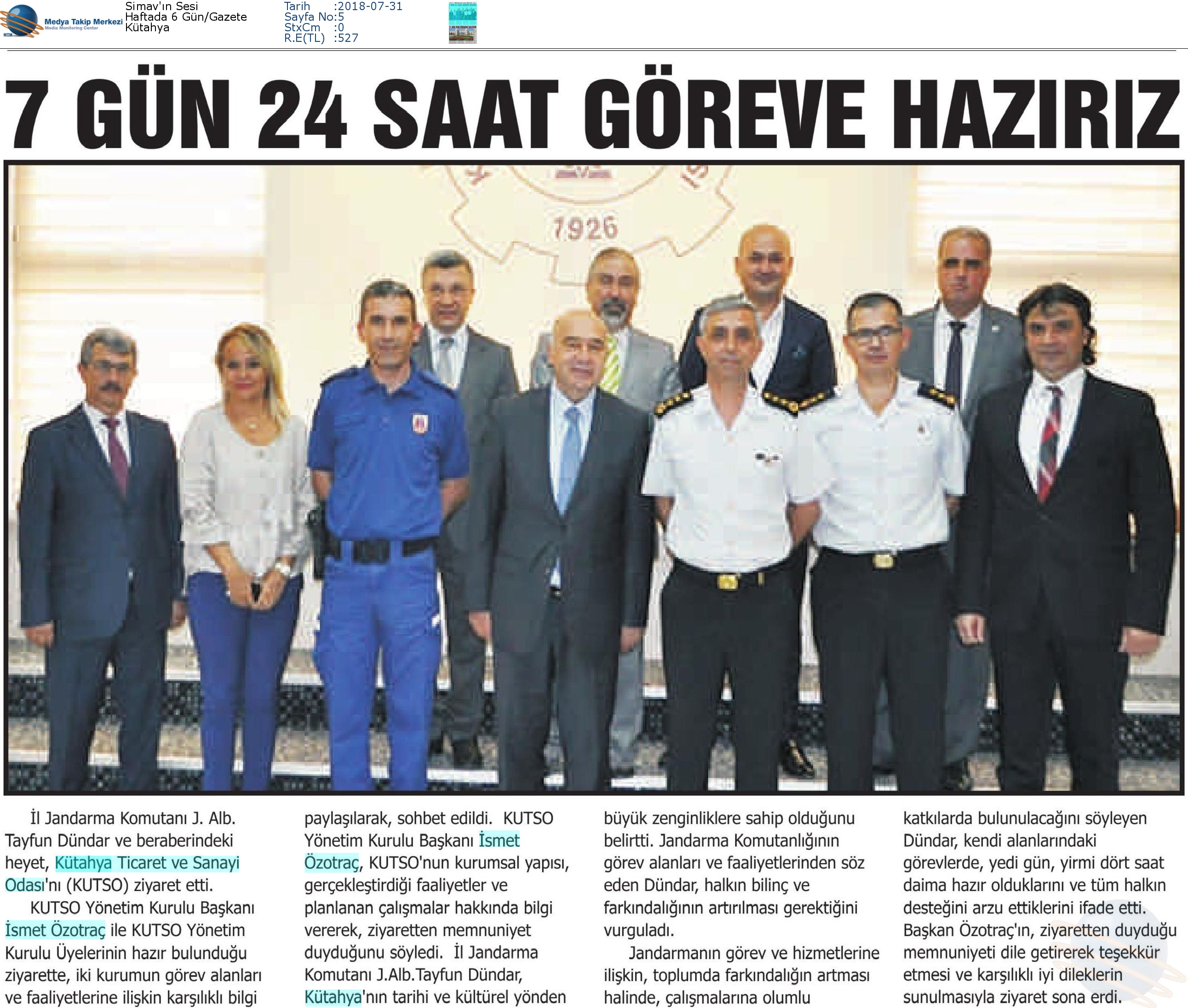 Medya Takip Merkezi
Media Monitoring Center

Simav'ın Sesi
Haftada 6 Gün/Gazete
Kütahya

Tarih :2018-07-31
Sayfa No:5
StxCm :0
R.E(TL) :527

7 GÜN 24 SAAT GÖREVE HAZIRIZ

1926

İl Jandarma Komutanı J. Alb. Tayfun Dündar ve beraberindeki heyet, Kütahya Ticaret ve Sanayi Odası'nı (KUTSO) ziyaret etti.

KUTSO Yönetim Kurulu Başkanı İsmet Özotraç ile KUTSO Yönetim Kurulu Üyelerinin hazır bulunduğu ziyarette, iki kurumun görev alanları ve faaliyetlerine ilişkin karşılıklı bilgi paylaşılarak, sohbet edildi. KUTSO Yönetim Kurulu Başkanı İsmet Özotraç, KUTSO'nun kurumsal yapısı, gerçekleştirdiği faaliyetler ve planlanan çalışmalar hakkında bilgi vererek, ziyaretten memnuniyet duyduğunu söyledi. İl Jandarma Komutanı J.Alb.Tayfun Dündar, Kütahya'nın tarihi ve kültürel yönden büyük zenginliklere sahip olduğunu belirtti. Jandarma Komutanlığının görev alanları ve faaliyetlerinden söz eden Dündar, halkın bilinç ve farkındalığının artırılması gerektiğini vurguladı.

Jandarmanın görev ve hizmetlerine ilişkin, toplumda farkındalığın artması halinde, çalışmalarına olumlu katkılarda bulunulacağını söyleyen Dündar, kendi alanlarındaki görevlerde, yedi gün, yirmi dört saat daima hazır olduklarını ve tüm halkın desteğini arzu ettiklerini ifade etti. Başkan Özotraç'ın, ziyaretten duyduğu memnuniyeti dile getirerek teşekkür etmesi ve karşılıklı iyi dileklerin sunulmasıyla ziyaret sona erdi.